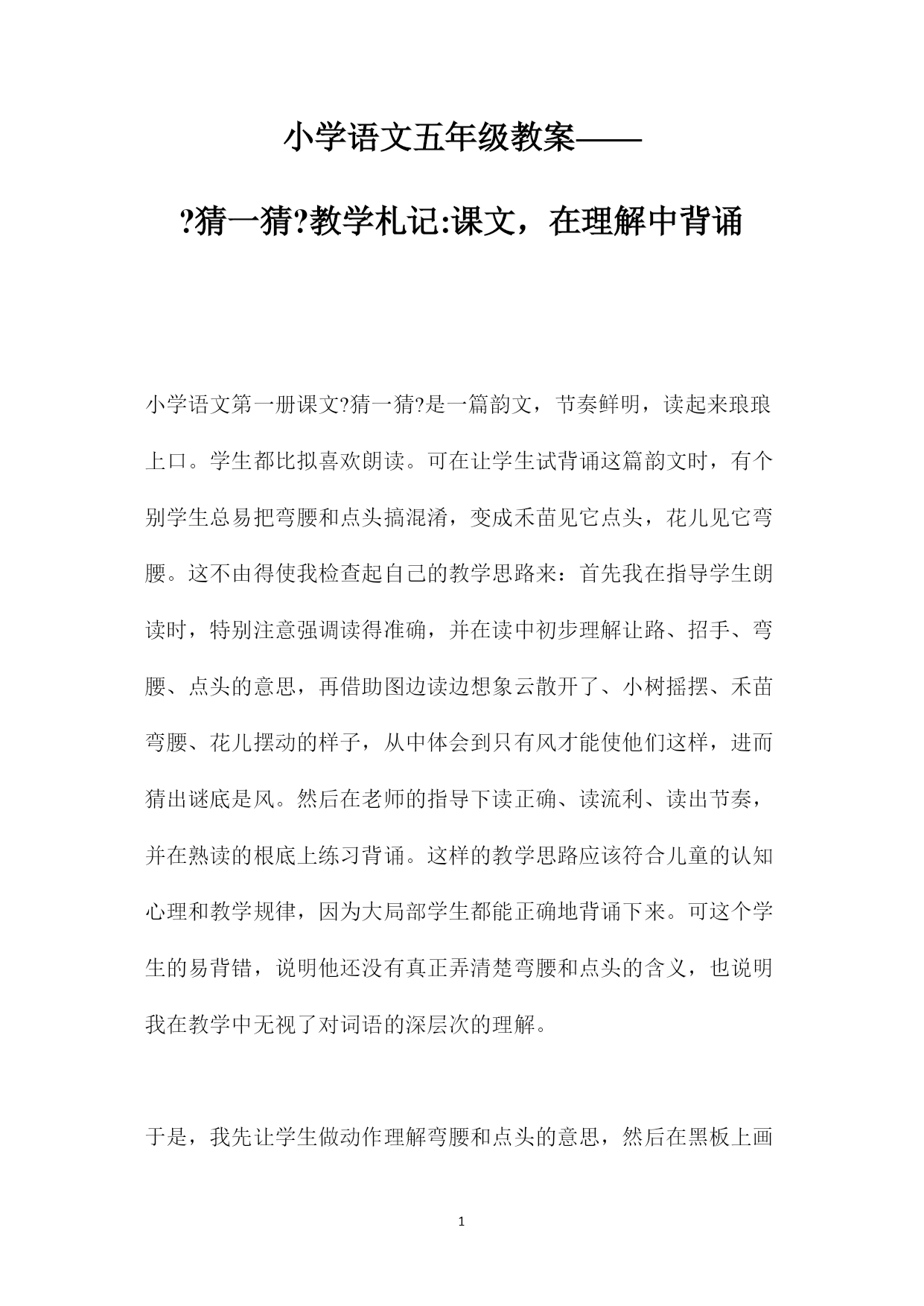 小学语文五年级教案——

?猜一猜?教学札记:课文，在理解中背诵

小学语文第一册课文?猜一猜?是一篇韵文，节奏鲜明，读起来琅琅上口。学生都比拟喜欢朗读。可在让学生试背诵这篇韵文时，有个别学生总易把弯腰和点头搞混淆，变成禾苗见它点头，花儿见它弯腰。这不由得使我检查起自己的教学思路来：首先我在指导学生朗读时，特别注意强调读得准确，并在读中初步理解让路、招手、弯腰、点头的意思，再借助图边读边想象云散开了、小树摇摆、禾苗弯腰、花儿摆动的样子，从中体会到只有风才能使他们这样，进而猜出谜底是风。然后在老师的指导下读正确、读流利、读出节奏，并在熟读的根底上练习背诵。这样的教学思路应该符合儿童的认知心理和教学规律，因为大局部学生都能正确地背诵下来。可这个学生的易背错，说明他还没有真正弄清楚弯腰和点头的含义，也说明我在教学中无视了对词语的深层次的理解。

于是，我先让学生做动作理解弯腰和点头的意思，然后在黑板上画

1